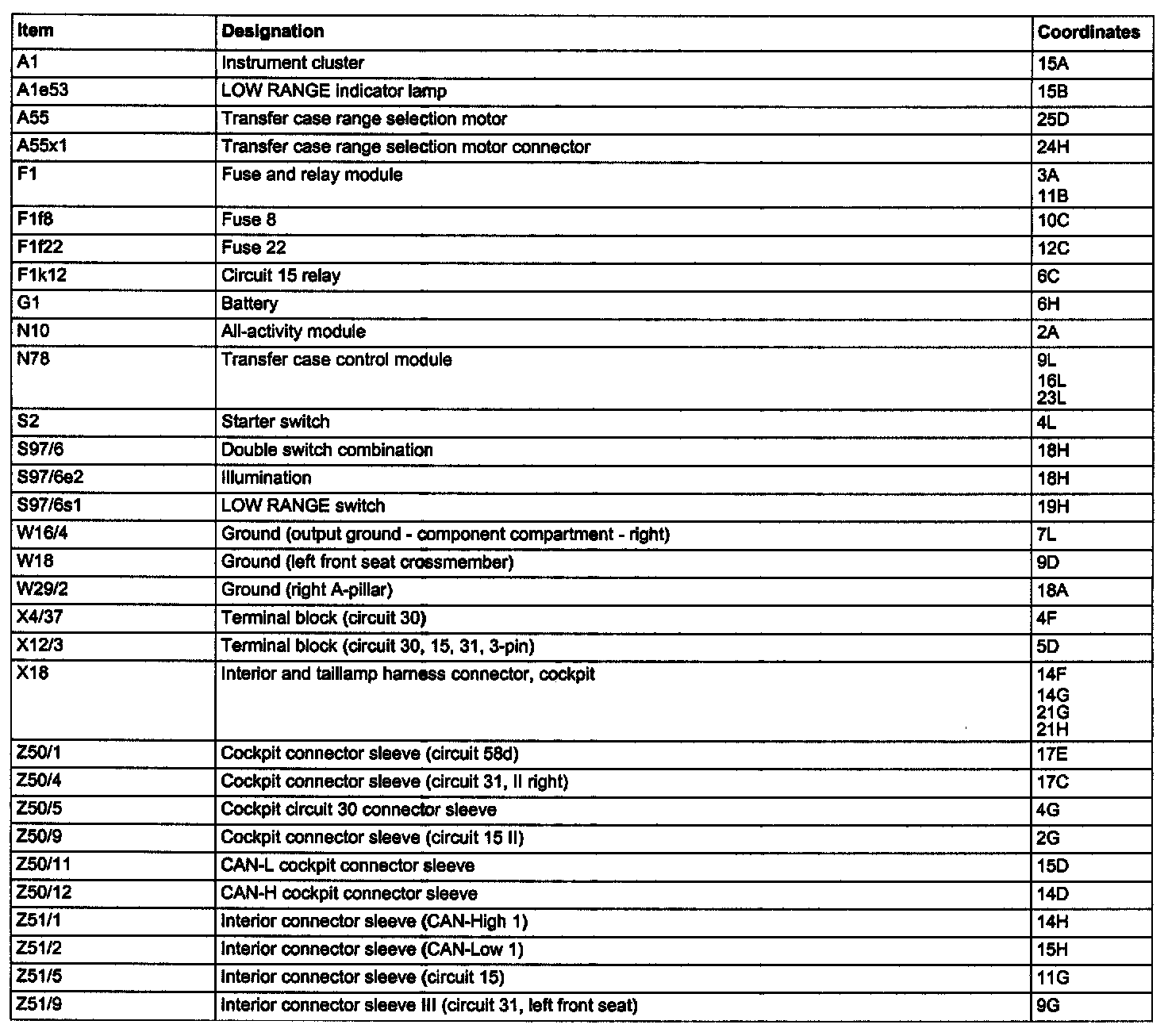 | Item | Designation | Coordinates |
|---|---|---|
| A1 | Instrument cluster | 15A |
| A1e53 | LOW RANGE indicator lamp | 15B |
| A55 | Transfer case range selection motor | 25D |
| A55x1 | Transfer case range selection motor connector | 24H |
| F1 | Fuse and relay module | 3A 11B |
| F1f8 | Fuse 8 | 10C |
| F1f22 | Fuse 22 | 12C |
| F1k12 | Circuit 15 relay | 6C |
| G1 | Battery | 6H |
| N10 | All-activity module | 2A |
| N78 | Transfer case control module | 9L 16L 23L |
| S2 | Starter switch | 4L |
| S97/6 | Double switch combination | 18H |
| S97/6e2 | Illumination | 18H |
| S97/6s1 | LOW RANGE switch | 19H |
| W16/4 | Ground (output ground - component compartment - right) | 7L |
| W18 | Ground (left front seat crossmember) | 9D |
| W29/2 | Ground (right A-pillar) | 18A |
| X4/37 | Terminal block (circuit 30) | 4F |
| X12/3 | Terminal block (circuit 30, 15, 31, 3-pin) | 5D |
| X18 | Interior and taillamp harness connector, cockpit | 14F 14G 21G 21H |
| Z50/1 | Cockpit connector sleeve (circuit 58d) | 17E |
| Z50/4 | Cockpit connector sleeve (circuit 31, II right) | 17C |
| Z50/5 | Cockpit circuit 30 connector sleeve | 4G |
| Z50/9 | Cockpit connector sleeve (circuit 15 II) | 2G |
| Z50/11 | CAN-L cockpit connector sleeve | 15D |
| Z50/12 | CAN-H cockpit connector sleeve | 14D |
| Z51/1 | Interior connector sleeve (CAN-High 1) | 14H |
| Z51/2 | Interior connector sleeve (CAN-Low 1) | 15H |
| Z51/5 | Interior connector sleeve (circuit 15) | 11G |
| Z51/9 | Interior connector sleeve III (circuit 31, left front seat) | 9G |